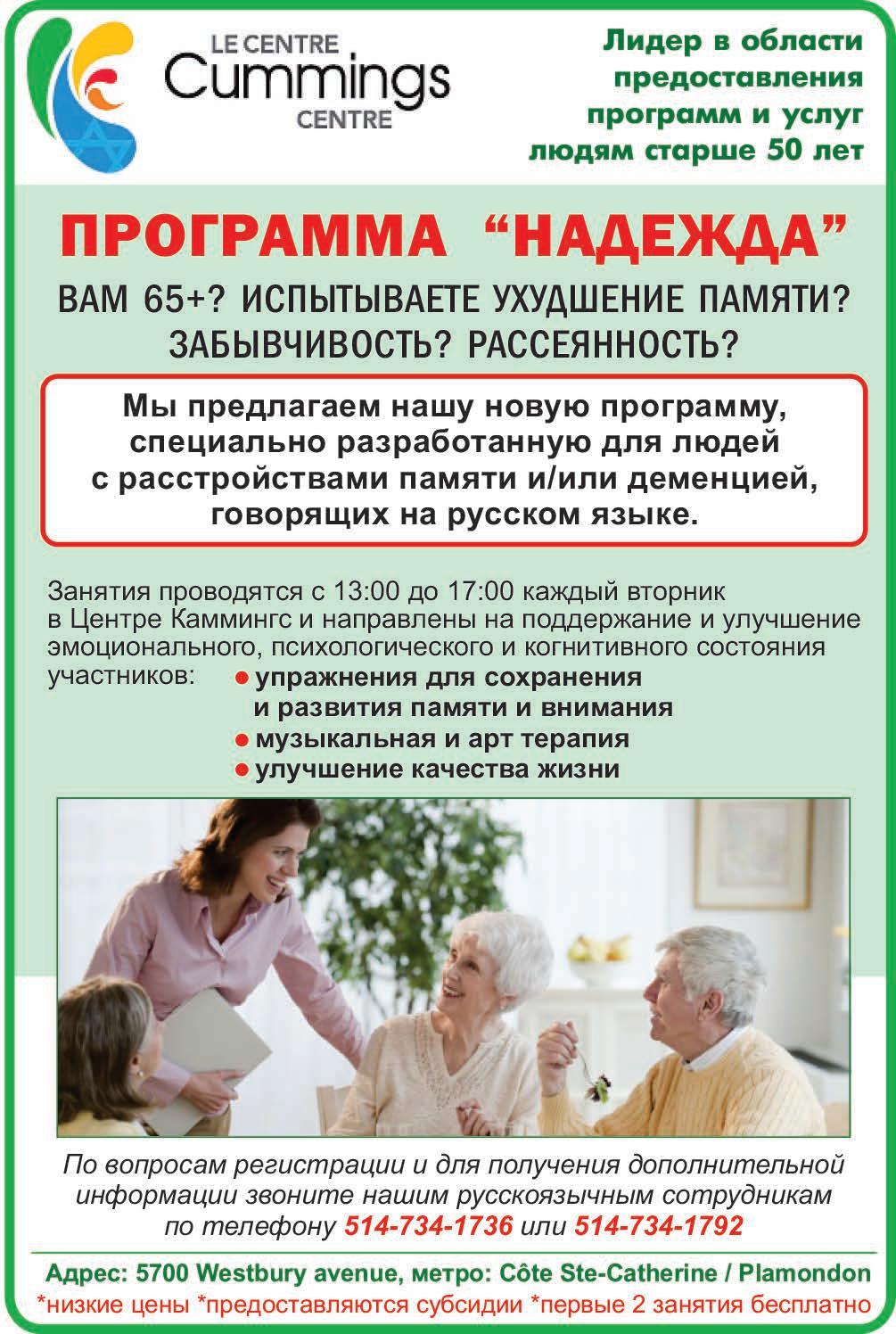 LE CENTRE
Cummings
CENTRE

Лидер в области
предоставления
программ и услуг
людям старше 50 лет

ПРОГРАММА "НАДЕЖДА"

ВАМ 65+? ИСПЫТЫВАЕТЕ УХУДШЕНИЕ ПАМЯТИ?
ЗАБЫВЧИВОСТЬ? РАССЕЯННОСТЬ?

Мы предлагаем нашу новую программу, специально разработанную для людей с расстройствами памяти и/или деменцией, говорящих на русском языке.

Занятия проводятся с 13:00 до 17:00 каждый вторник в Центре Каммингс и направлены на поддержание и улучшение эмоционального, психологического и когнитивного состояния участников:
• упражнения для сохранения и развития памяти и внимания
• музыкальная и арт терапия
• улучшение качества жизни

По вопросам регистрации и для получения дополнительной информации звоните нашим русскоязычным сотрудникам по телефону 514-734-1736 или 514-734-1792

Адрес: 5700 Westbury avenue, метро: Côte Ste-Catherine / Plamondon
*низкие цены *предоставляются субсидии *первые 2 занятия бесплатно